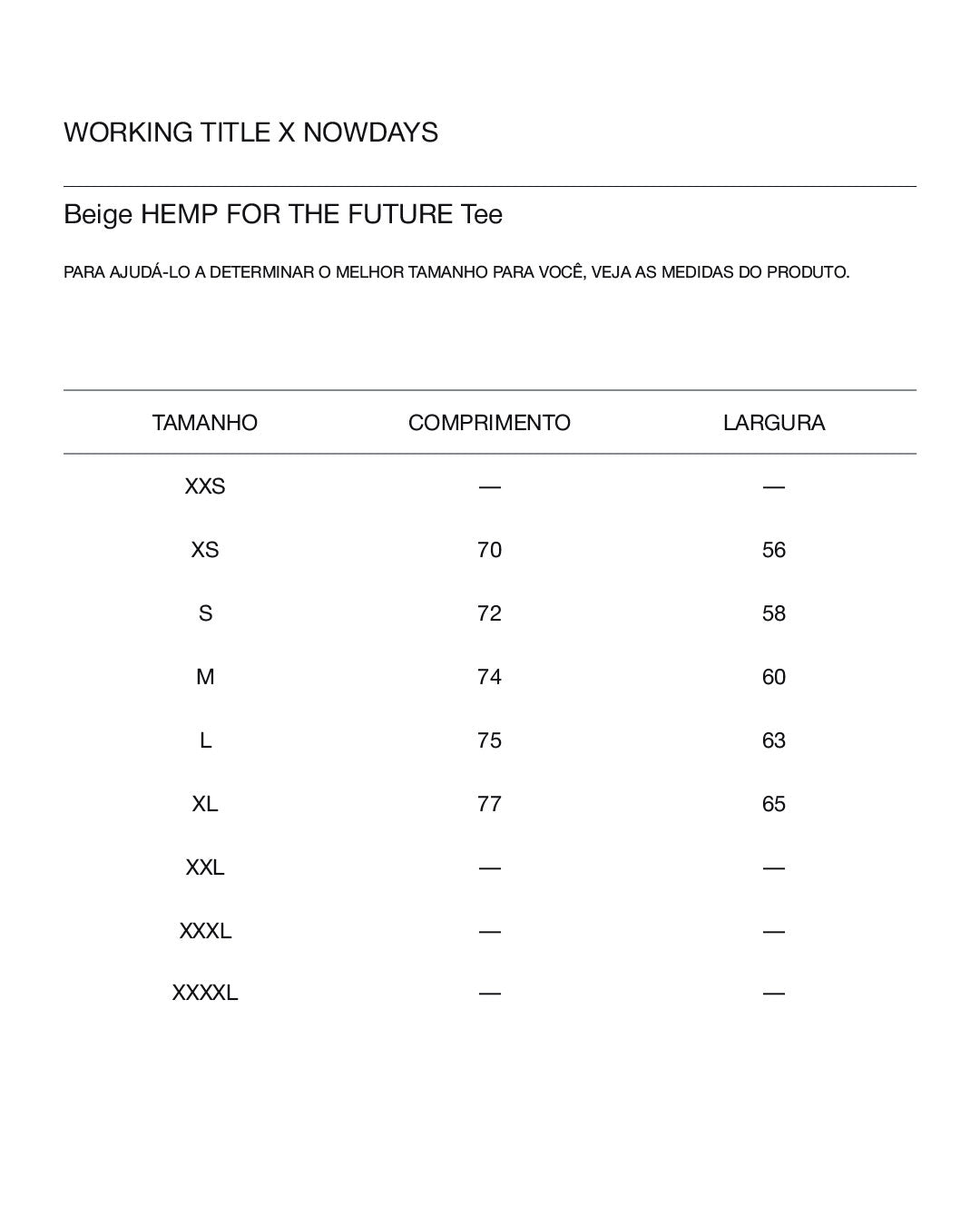 WORKING TITLE X NOWDAYS

Beige HEMP FOR THE FUTURE Tee

PARA AJUDÁ-LO A DETERMINAR O MELHOR TAMANHO PARA VOCÊ, VEJA AS MEDIDAS DO PRODUTO.

| TAMANHO | COMPRIMENTO | LARGURA |
|---|---|---|
| XXS | — | — |
| XS | 70 | 56 |
| S | 72 | 58 |
| M | 74 | 60 |
| L | 75 | 63 |
| XL | 77 | 65 |
| XXL | — | — |
| XXXL | — | — |
| XXXXL | — | — |